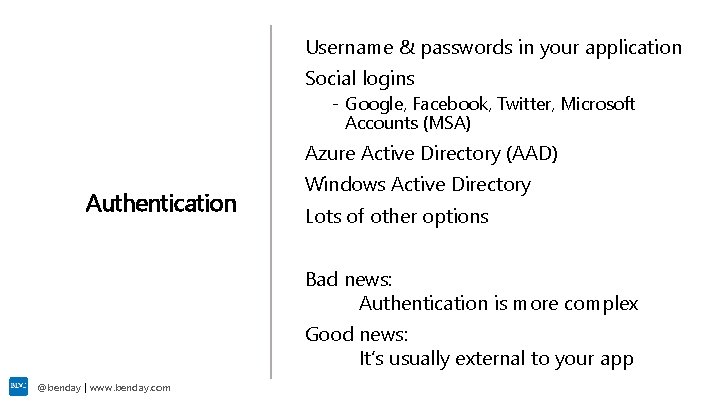 Authentication

Username & passwords in your application

Social logins

- Google, Facebook, Twitter, Microsoft Accounts (MSA)

Azure Active Directory (AAD)

Windows Active Directory

Lots of other options

Bad news:
Authentication is more complex

Good news:
It's usually external to your app

BDC

@benday | www.benday.com